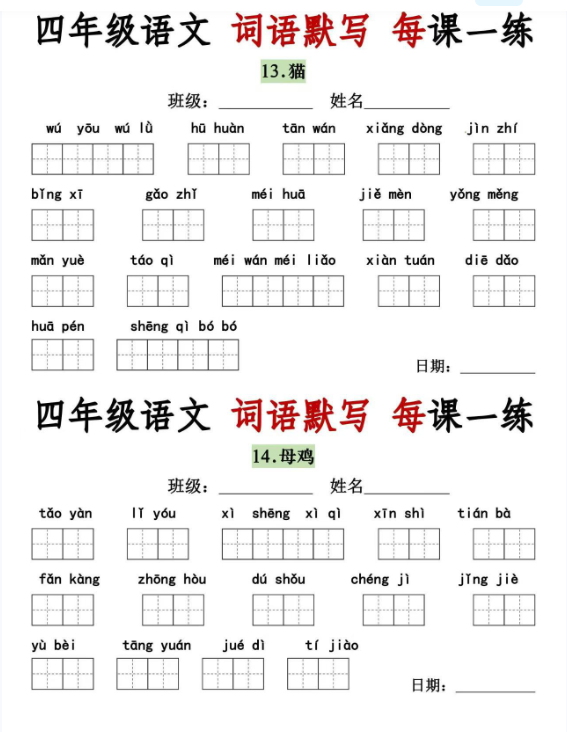 四年级语文 词语默写 每课一练

13.猫

班级：__________ 姓名__________

wú yōu wú lǜ　hū huàn　tān wán　xiǎng dòng　jìn zhí

bǐng xī　gǎo zhǐ　méi huā　jiě mèn　yǒng měng

mǎn yuè　táo qì　méi wán méi liǎo　xiàn tuán　diē dǎo

huā pén　shēng qì bó bó

日期：__________

四年级语文 词语默写 每课一练

14.母鸡

班级：__________ 姓名__________

tǎo yàn　lǐ yóu　xì shēng xì qì　xīn shì　tián bà

fǎn kàng　zhōng hòu　dú shǒu　chéng jì　jǐng jiè

yù bèi　tāng yuán　jué dì　tí jiào

日期：__________